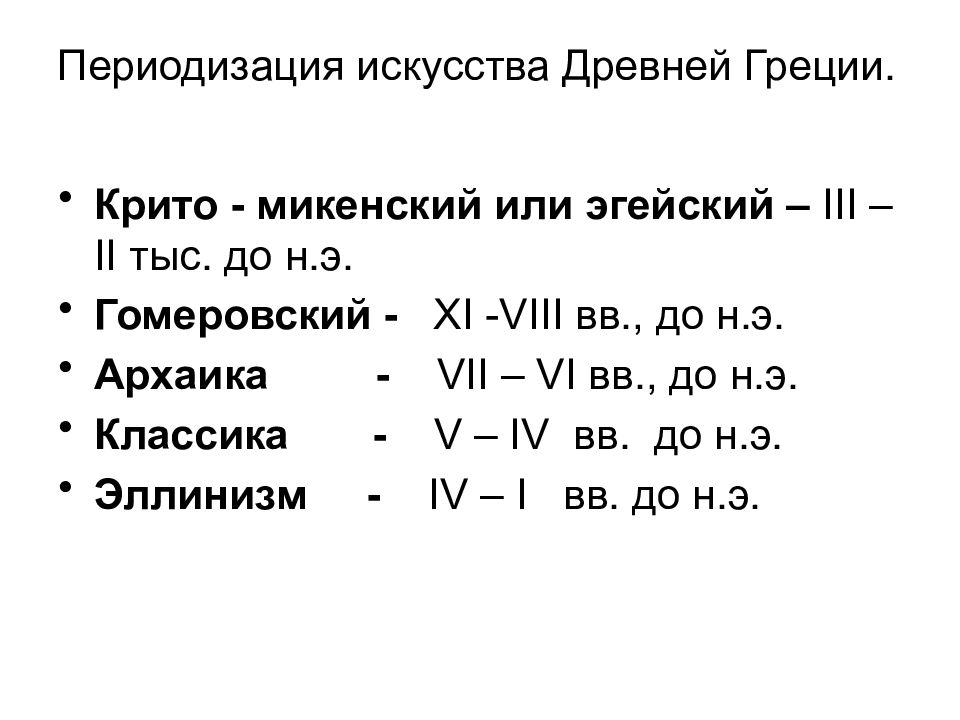 Периодизация искусства Древней Греции.

• Крито - микенский или эгейский – III – II тыс. до н.э.
• Гомеровский - XI -VIII вв., до н.э.
• Архаика - VII – VI вв., до н.э.
• Классика - V – IV вв. до н.э.
• Эллинизм - IV – I вв. до н.э.